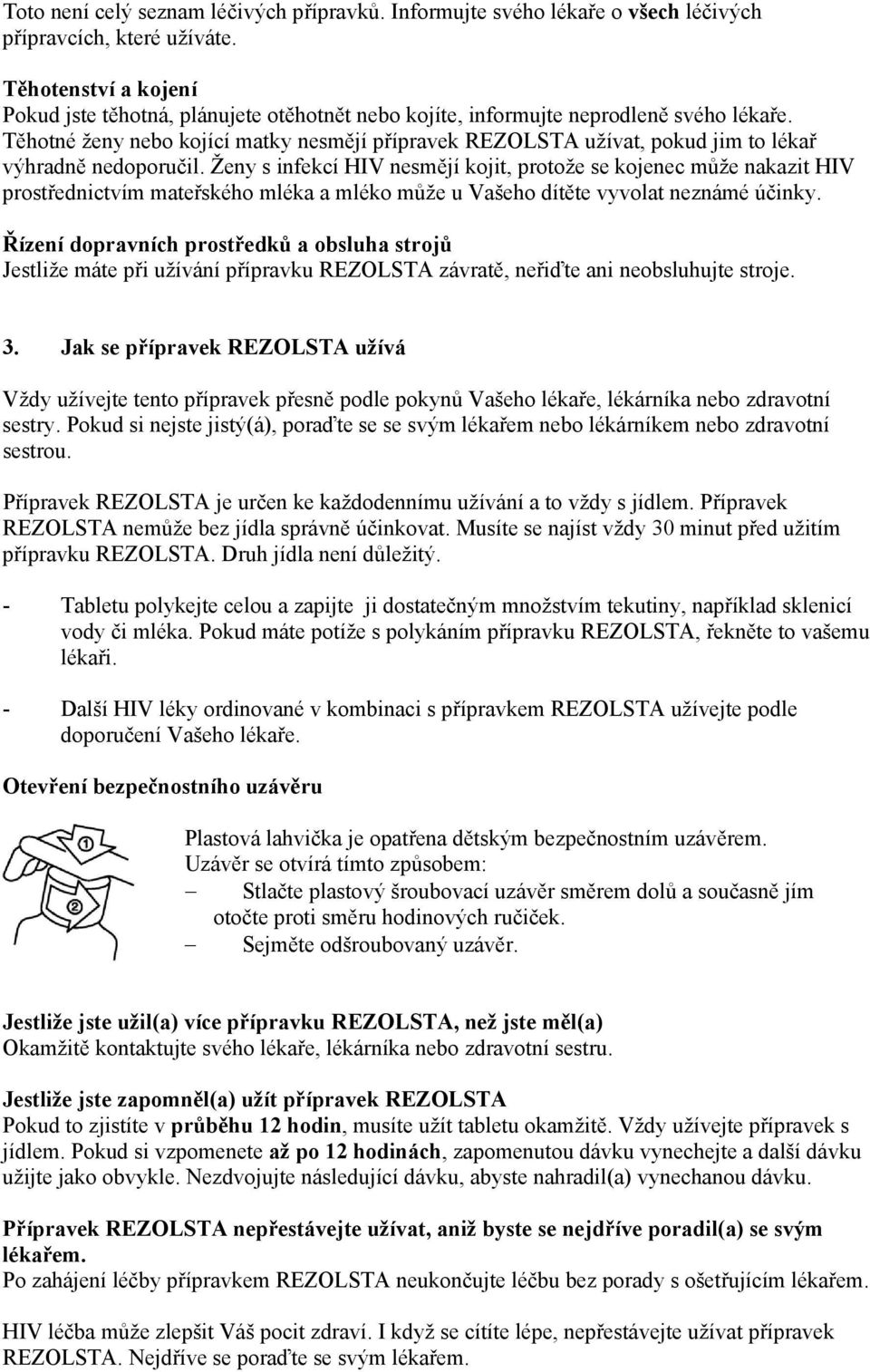 Toto není celý seznam léčivých přípravků. Informujte svého lékaře o **všech** léčivých přípravcích, které užíváte.

**Těhotenství a kojení**
Pokud jste těhotná, plánujete otěhotnět nebo kojíte, informujte neprodleně svého lékaře. Těhotné ženy nebo kojící matky nesmějí přípravek REZOLSTA užívat, pokud jim to lékař výhradně nedoporučil. Ženy s infekcí HIV nesmějí kojit, protože se kojenec může nakazit HIV prostřednictvím mateřského mléka a mléko může u Vašeho dítěte vyvolat neznámé účinky.

**Řízení dopravních prostředků a obsluha strojů**
Jestliže máte při užívání přípravku REZOLSTA závratě, neřiďte ani neobsluhujte stroje.

**3. Jak se přípravek REZOLSTA užívá**

Vždy užívejte tento přípravek přesně podle pokynů Vašeho lékaře, lékárníka nebo zdravotní sestry. Pokud si nejste jistý(á), poraďte se se svým lékařem nebo lékárníkem nebo zdravotní sestrou.

Přípravek REZOLSTA je určen ke každodennímu užívání a to vždy s jídlem. Přípravek REZOLSTA nemůže bez jídla správně účinkovat. Musíte se najíst vždy 30 minut před užitím přípravku REZOLSTA. Druh jídla není důležitý.

- Tabletu polykejte celou a zapijte ji dostatečným množstvím tekutiny, například sklenicí vody či mléka. Pokud máte potíže s polykáním přípravku REZOLSTA, řekněte to vašemu lékaři.

- Další HIV léky ordinované v kombinaci s přípravkem REZOLSTA užívejte podle doporučení Vašeho lékaře.

**Otevření bezpečnostního uzávěru**

1
2

Plastová lahvička je opatřena dětským bezpečnostním uzávěrem.
Uzávěr se otvírá tímto způsobem:
– Stlačte plastový šroubovací uzávěr směrem dolů a současně jím otočte proti směru hodinových ručiček.
– Sejměte odšroubovaný uzávěr.

**Jestliže jste užil(a) více přípravku REZOLSTA, než jste měl(a)**
Okamžitě kontaktujte svého lékaře, lékárníka nebo zdravotní sestru.

**Jestliže jste zapomněl(a) užít přípravek REZOLSTA**
Pokud to zjistíte v **průběhu 12 hodin**, musíte užít tabletu okamžitě. Vždy užívejte přípravek s jídlem. Pokud si vzpomenete **až po 12 hodinách**, zapomenutou dávku vynechejte a další dávku užijte jako obvykle. Nezdvojujte následující dávku, abyste nahradil(a) vynechanou dávku.

**Přípravek REZOLSTA nepřestávejte užívat, aniž byste se nejdříve poradil(a) se svým lékařem.**
Po zahájení léčby přípravkem REZOLSTA neukončujte léčbu bez porady s ošetřujícím lékařem.

HIV léčba může zlepšit Váš pocit zdraví. I když se cítíte lépe, nepřestávejte užívat přípravek REZOLSTA. Nejdříve se poraďte se svým lékařem.